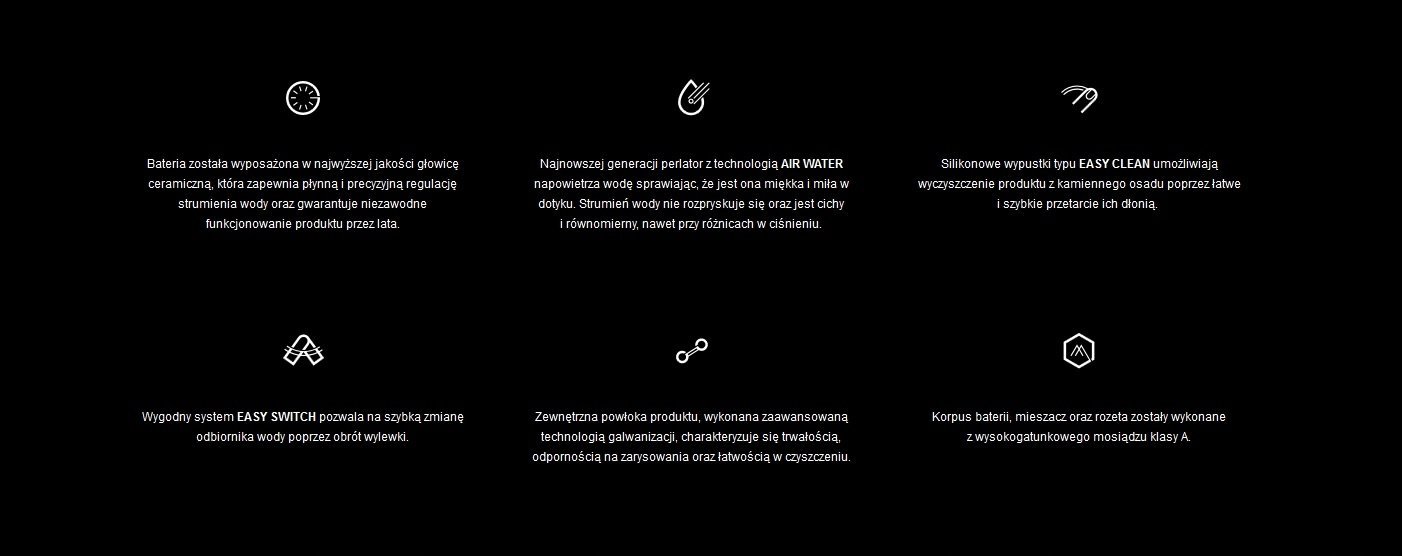 Bateria została wyposażona w najwyższej jakości głowicę ceramiczną, która zapewnia płynną i precyzyjną regulację strumienia wody oraz gwarantuje niezawodne funkcjonowanie produktu przez lata.

Najnowszej generacji perlator z technologią AIR WATER napowietrza wodę sprawiając, że jest ona miękka i miła w dotyku. Strumień wody nie rozpryskuje się oraz jest cichy i równomierny, nawet przy różnicach w ciśnieniu.

Silikonowe wypustki typu EASY CLEAN umożliwiają wyczyszczenie produktu z kamiennego osadu poprzez łatwe i szybkie przetarcie ich dłonią.

Wygodny system EASY SWITCH pozwala na szybką zmianę odbiornika wody poprzez obrót wylewki.

Zewnętrzna powłoka produktu, wykonana zaawansowaną technologią galwanizacji, charakteryzuje się trwałością, odpornością na zarysowania oraz łatwością w czyszczeniu.

Korpus baterii, mieszacz oraz rozeta zostały wykonane z wysokogatunkowego mosiądzu klasy A.